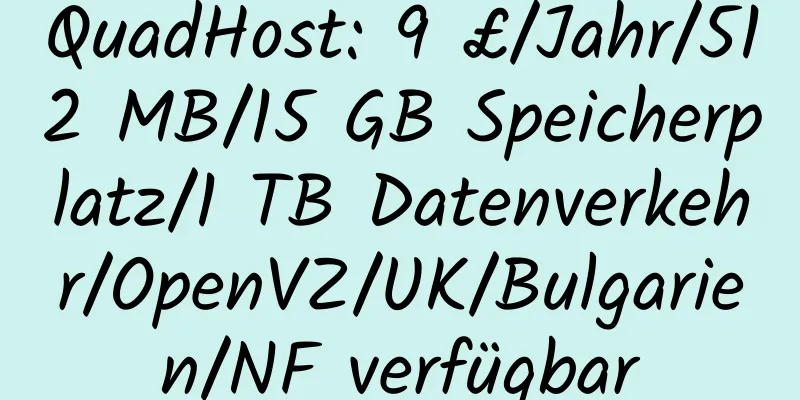 QuadHost: 9 £/Jahr/512 MB/15 GB Speicherplatz/1 TB Datenverkehr/OpenVZ/UK/Bulgarien/NF verfügbar